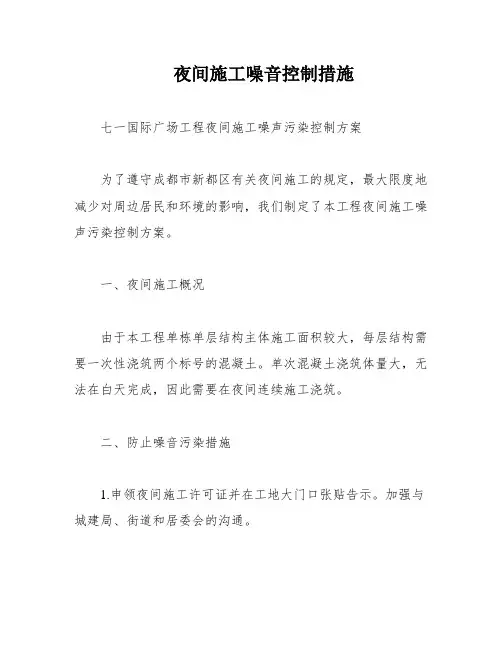 夜间施工噪音控制措施

七一国际广场工程夜间施工噪声污染控制方案

为了遵守成都市新都区有关夜间施工的规定，最大限度地减少对周边居民和环境的影响，我们制定了本工程夜间施工噪声污染控制方案。

一、夜间施工概况

由于本工程单栋单层结构主体施工面积较大，每层结构需要一次性浇筑两个标号的混凝土。单次混凝土浇筑体量大，无法在白天完成，因此需要在夜间连续施工浇筑。

二、防止噪音污染措施

1.申领夜间施工许可证并在工地大门口张贴告示。加强与城建局、街道和居委会的沟通。